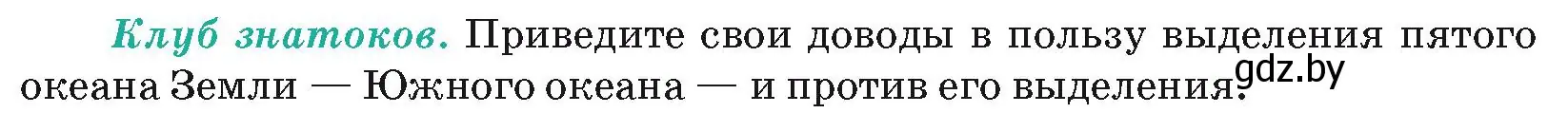 Клуб знатоков. Приведите свои доводы в пользу выделения пятого океана Земли — Южного океана — и против его выделения.

gdz.by